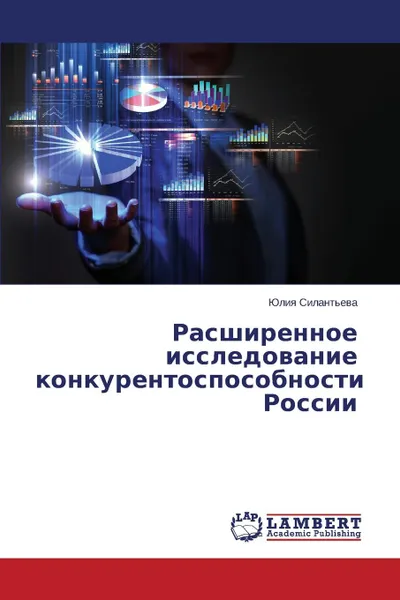 Юлия Силантьева

Расширенное исследование конкурентоспособности России

LAP LAMBERT Academic Publishing